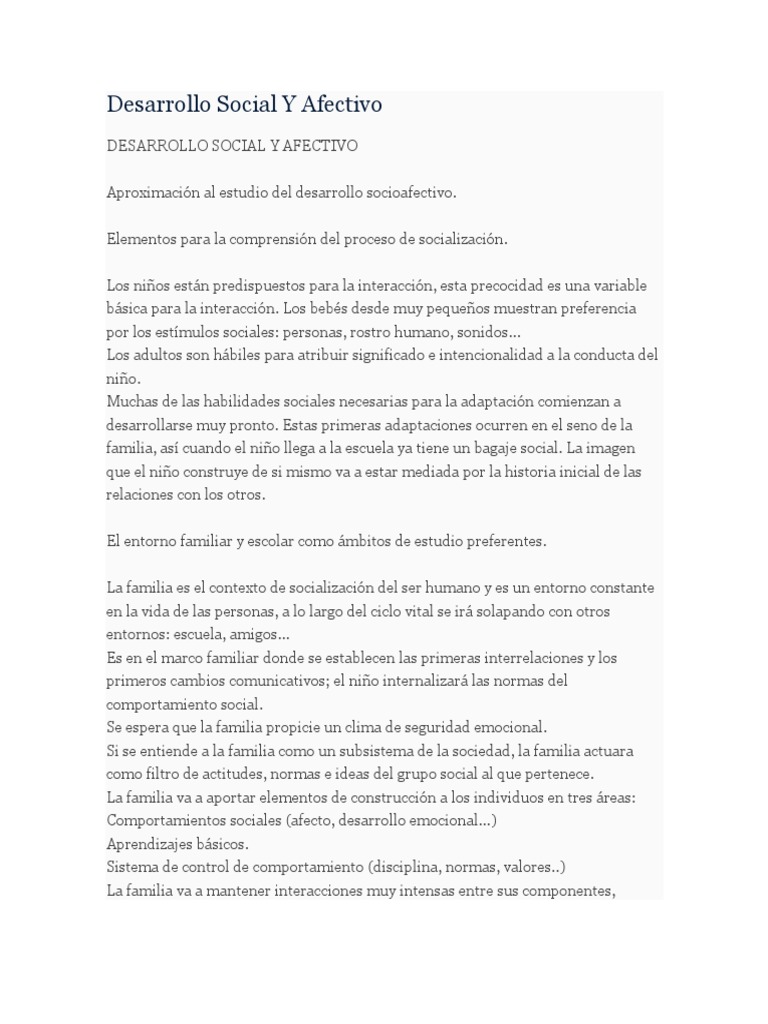 Desarrollo Social Y Afectivo

DESARROLLO SOCIAL Y AFECTIVO

Aproximación al estudio del desarrollo socioafectivo.

Elementos para la comprensión del proceso de socialización.

Los niños están predispuestos para la interacción, esta precocidad es una variable básica para la interacción. Los bebés desde muy pequeños muestran preferencia por los estímulos sociales: personas, rostro humano, sonidos...
Los adultos son hábiles para atribuir significado e intencionalidad a la conducta del niño.
Muchas de las habilidades sociales necesarias para la adaptación comienzan a desarrollarse muy pronto. Estas primeras adaptaciones ocurren en el seno de la familia, así cuando el niño llega a la escuela ya tiene un bagaje social. La imagen que el niño construye de si mismo va a estar mediada por la historia inicial de las relaciones con los otros.

El entorno familiar y escolar como ámbitos de estudio preferentes.

La familia es el contexto de socialización del ser humano y es un entorno constante en la vida de las personas, a lo largo del ciclo vital se irá solapando con otros entornos: escuela, amigos...
Es en el marco familiar donde se establecen las primeras interrelaciones y los primeros cambios comunicativos; el niño internalizará las normas del comportamiento social.
Se espera que la familia propicie un clima de seguridad emocional.
Si se entiende a la familia como un subsistema de la sociedad, la familia actuara como filtro de actitudes, normas e ideas del grupo social al que pertenece.
La familia va a aportar elementos de construcción a los individuos en tres áreas:
Comportamientos sociales (afecto, desarrollo emocional...)
Aprendizajes básicos.
Sistema de control de comportamiento (disciplina, normas, valores..)
La familia va a mantener interacciones muy intensas entre sus componentes,